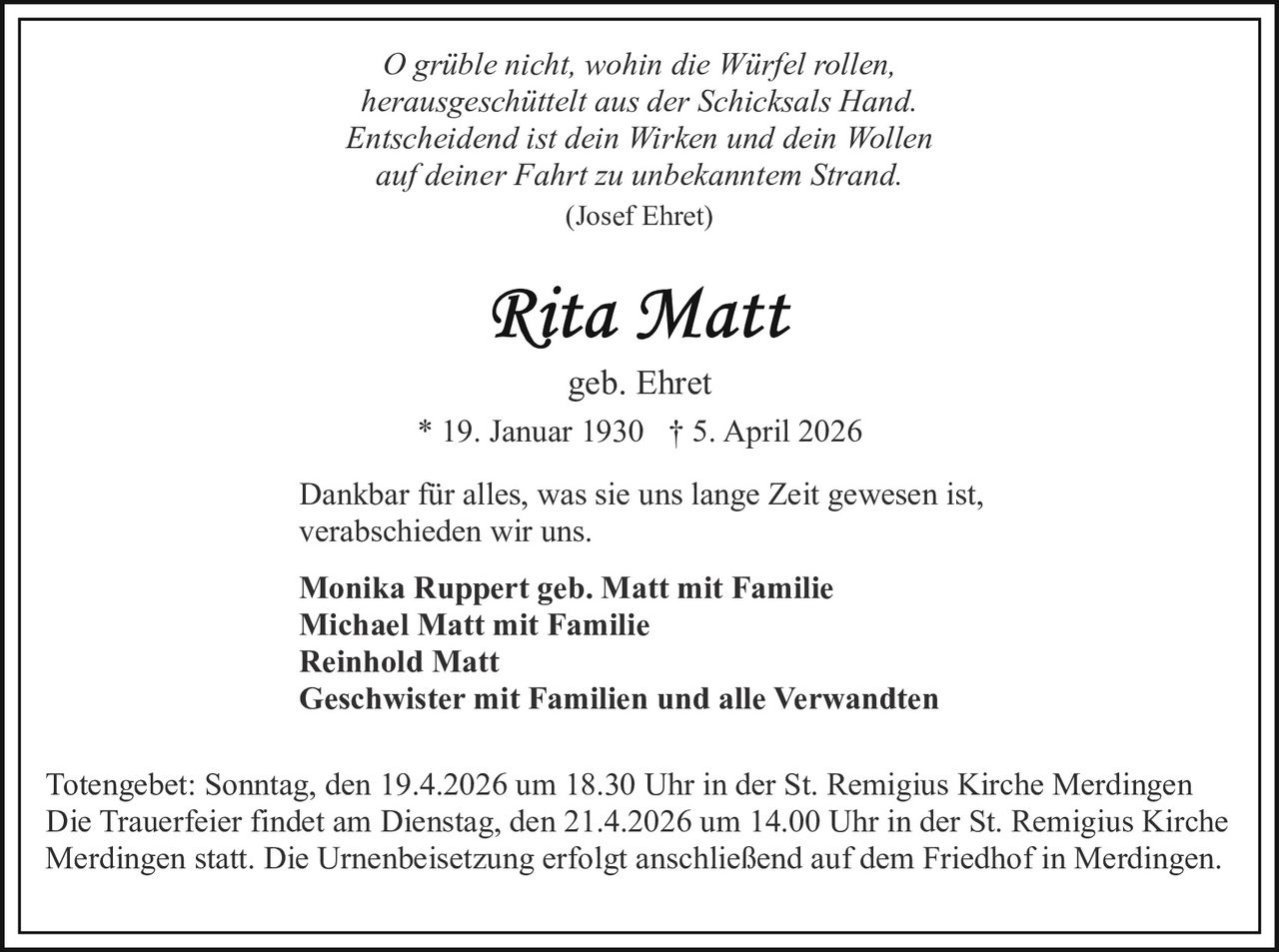 O grüble nicht, wohin die Würfel rollen,
herausgeschüttelt aus der Schicksals Hand.
Entscheidend ist dein Wirken und dein Wollen
auf deiner Fahrt zu unbekanntem Strand.
(Josef Ehret)

Rita Matt

geb. Ehret

* 19. Januar 1930   † 5. April 2026

Dankbar für alles, was sie uns lange Zeit gewesen ist, verabschieden wir uns.

Monika Ruppert geb. Matt mit Familie
Michael Matt mit Familie
Reinhold Matt
Geschwister mit Familien und alle Verwandten

Totengebet: Sonntag, den 19.4.2026 um 18.30 Uhr in der St. Remigius Kirche Merdingen
Die Trauerfeier findet am Dienstag, den 21.4.2026 um 14.00 Uhr in der St. Remigius Kirche Merdingen statt. Die Urnenbeisetzung erfolgt anschließend auf dem Friedhof in Merdingen.